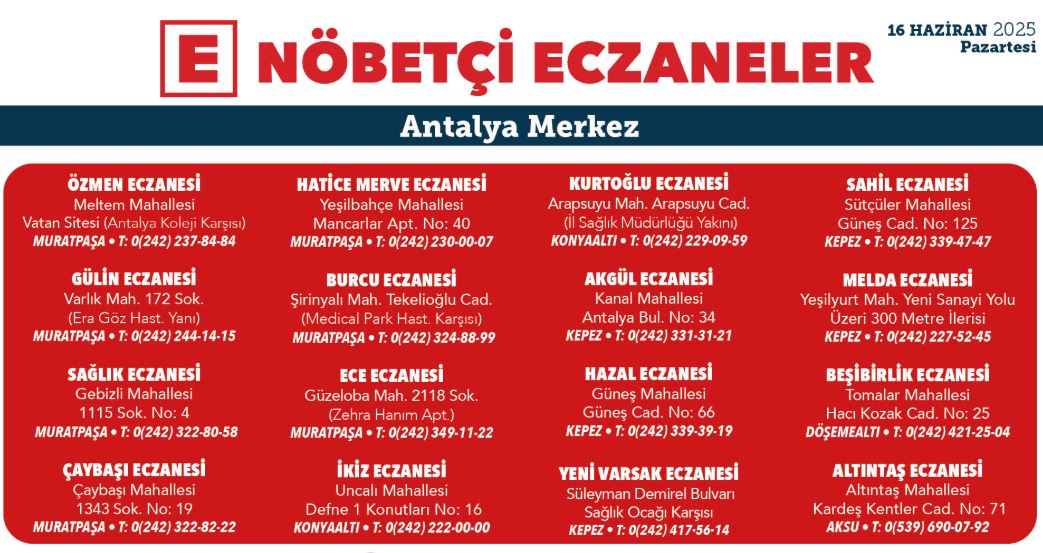 E NÖBETÇİ ECZANELER

16 HAZİRAN 2025
Pazartesi

Antalya Merkez

ÖZMEN ECZANESİ
Meltem Mahallesi
Vatan Sitesi (Antalya Koleji Karşısı)
MURATPAŞA • T: 0(242) 237-84-84

GÜLİN ECZANESİ
Varlık Mah. 172 Sok.
(Era Göz Hast. Yanı)
MURATPAŞA • T: 0(242) 244-14-15

SAĞLIK ECZANESİ
Gebizli Mahallesi
1115 Sok. No: 4
MURATPAŞA • T: 0(242) 322-80-58

ÇAYBAŞI ECZANESİ
Çaybaşı Mahallesi
1343 Sok. No: 19
MURATPAŞA • T: 0(242) 322-82-22

HATİCE MERVE ECZANESİ
Yeşilbahçe Mahallesi
Mancarlar Apt. No: 40
MURATPAŞA • T: 0(242) 230-00-07

BURCU ECZANESİ
Şirinyalı Mah. Tekelioğlu Cad.
(Medical Park Hast. Karşısı)
MURATPAŞA • T: 0(242) 324-88-99

ECE ECZANESİ
Güzeloba Mah. 2118 Sok.
(Zehra Hanım Apt.)
MURATPAŞA • T: 0(242) 349-11-22

İKİZ ECZANESİ
Uncalı Mahallesi
Defne 1 Konutları No: 16
KONYAALTI • T: 0(242) 222-00-00

KURTOĞLU ECZANESİ
Arapsuyu Mah. Arapsuyu Cad.
(İl Sağlık Müdürlüğü Yakını)
KONYAALTI • T: 0(242) 229-09-59

AKGÜL ECZANESİ
Kanal Mahallesi
Antalya Bul. No: 34
KEPEZ • T: 0(242) 331-31-21

HAZAL ECZANESİ
Güneş Mahallesi
Güneş Cad. No: 66
KEPEZ • T: 0(242) 339-39-19

YENİ VARSAK ECZANESİ
Süleyman Demirel Bulvarı
Sağlık Ocağı Karşısı
KEPEZ • T: 0(242) 417-56-14

SAHİL ECZANESİ
Sütçüler Mahallesi
Güneş Cad. No: 125
KEPEZ • T: 0(242) 339-47-47

MELDA ECZANESİ
Yeşilyurt Mah. Yeni Sanayi Yolu
Üzeri 300 Metre İlerisi
KEPEZ • T: 0(242) 227-52-45

BEŞİBİRLİK ECZANESİ
Tomalar Mahallesi
Hacı Kozak Cad. No: 25
DÖŞEMEALTI • T: 0(242) 421-25-04

ALTINTAŞ ECZANESİ
Altıntaş Mahallesi
Kardeş Kentler Cad. No: 71
AKSU • T: 0(539) 690-07-92